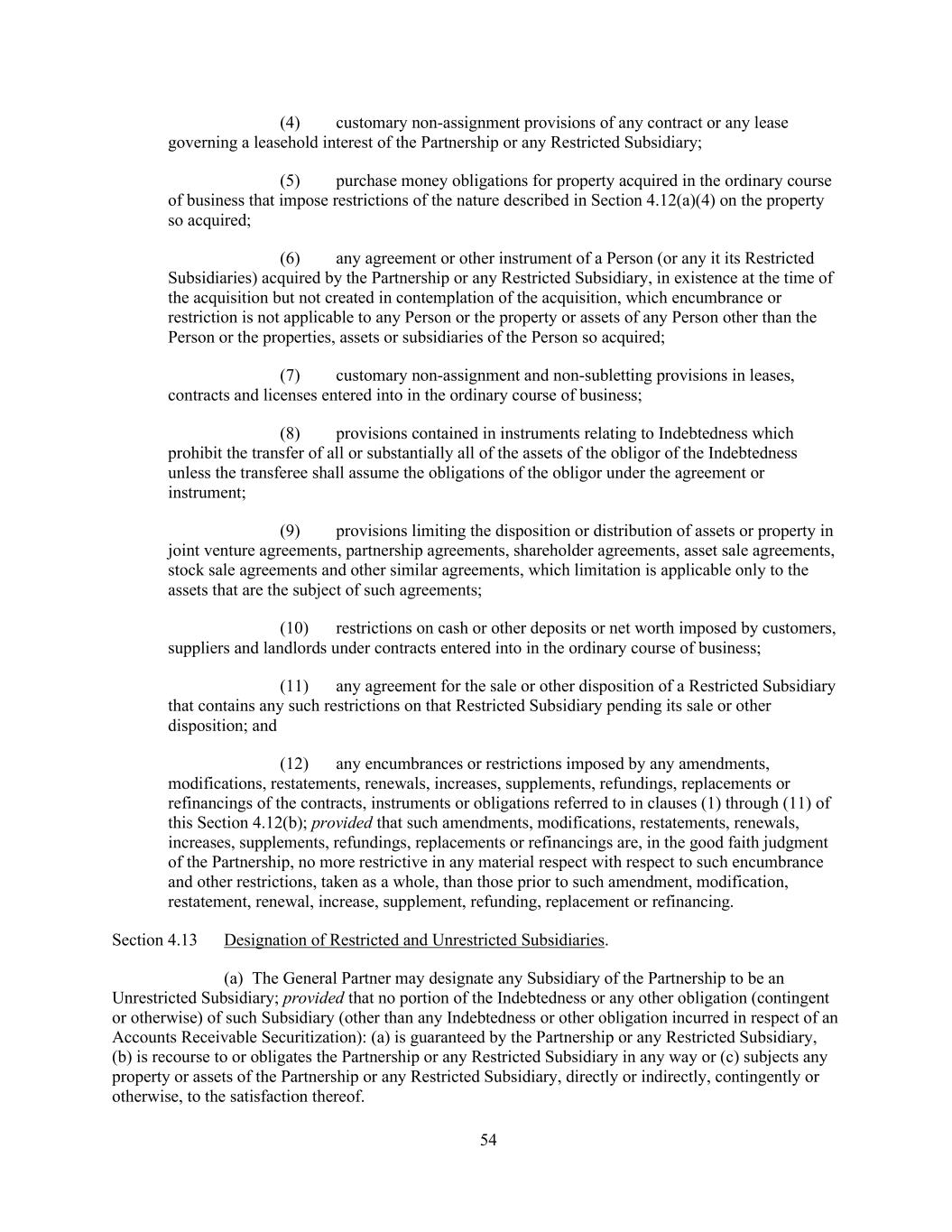 (4) customary non-assignment provisions of any contract or any lease governing a leasehold interest of the Partnership or any Restricted Subsidiary;

(5) purchase money obligations for property acquired in the ordinary course of business that impose restrictions of the nature described in Section 4.12(a)(4) on the property so acquired;

(6) any agreement or other instrument of a Person (or any it its Restricted Subsidiaries) acquired by the Partnership or any Restricted Subsidiary, in existence at the time of the acquisition but not created in contemplation of the acquisition, which encumbrance or restriction is not applicable to any Person or the property or assets of any Person other than the Person or the properties, assets or subsidiaries of the Person so acquired;

(7) customary non-assignment and non-subletting provisions in leases, contracts and licenses entered into in the ordinary course of business;

(8) provisions contained in instruments relating to Indebtedness which prohibit the transfer of all or substantially all of the assets of the obligor of the Indebtedness unless the transferee shall assume the obligations of the obligor under the agreement or instrument;

(9) provisions limiting the disposition or distribution of assets or property in joint venture agreements, partnership agreements, shareholder agreements, asset sale agreements, stock sale agreements and other similar agreements, which limitation is applicable only to the assets that are the subject of such agreements;

(10) restrictions on cash or other deposits or net worth imposed by customers, suppliers and landlords under contracts entered into in the ordinary course of business;

(11) any agreement for the sale or other disposition of a Restricted Subsidiary that contains any such restrictions on that Restricted Subsidiary pending its sale or other disposition; and

(12) any encumbrances or restrictions imposed by any amendments, modifications, restatements, renewals, increases, supplements, refundings, replacements or refinancings of the contracts, instruments or obligations referred to in clauses (1) through (11) of this Section 4.12(b); provided that such amendments, modifications, restatements, renewals, increases, supplements, refundings, replacements or refinancings are, in the good faith judgment of the Partnership, no more restrictive in any material respect with respect to such encumbrance and other restrictions, taken as a whole, than those prior to such amendment, modification, restatement, renewal, increase, supplement, refunding, replacement or refinancing.

Section 4.13 Designation of Restricted and Unrestricted Subsidiaries.

(a) The General Partner may designate any Subsidiary of the Partnership to be an Unrestricted Subsidiary; provided that no portion of the Indebtedness or any other obligation (contingent or otherwise) of such Subsidiary (other than any Indebtedness or other obligation incurred in respect of an Accounts Receivable Securitization): (a) is guaranteed by the Partnership or any Restricted Subsidiary, (b) is recourse to or obligates the Partnership or any Restricted Subsidiary in any way or (c) subjects any property or assets of the Partnership or any Restricted Subsidiary, directly or indirectly, contingently or otherwise, to the satisfaction thereof.

54